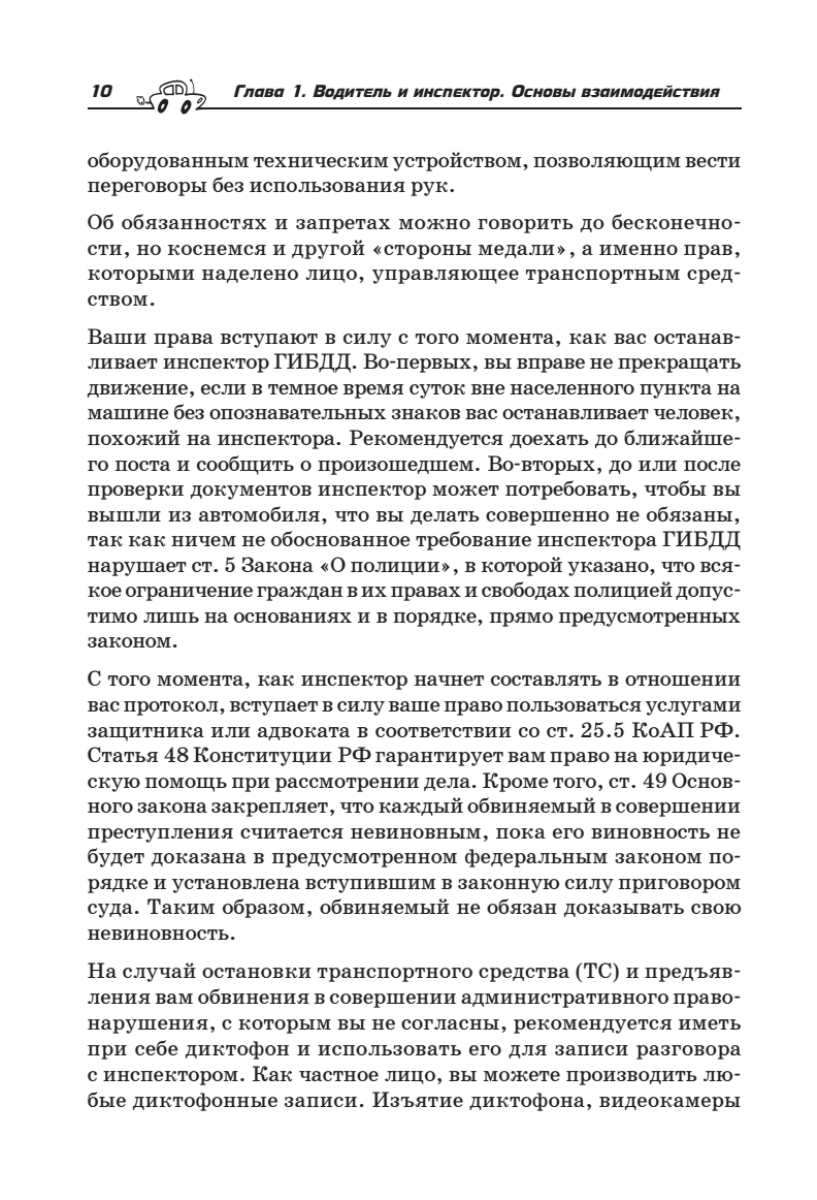 10 Глава 1. Водитель и инспектор. Основы взаимодействия

оборудованным техническим устройством, позволяющим вести переговоры без использования рук.

Об обязанностях и запретах можно говорить до бесконечности, но коснемся и другой «стороны медали», а именно прав, которыми наделено лицо, управляющее транспортным средством.

Ваши права вступают в силу с того момента, как вас останавливает инспектор ГИБДД. Во-первых, вы вправе не прекращать движение, если в темное время суток вне населенного пункта на машине без опознавательных знаков вас останавливает человек, похожий на инспектора. Рекомендуется доехать до ближайшего поста и сообщить о произошедшем. Во-вторых, до или после проверки документов инспектор может потребовать, чтобы вы вышли из автомобиля, что вы делать совершенно не обязаны, так как ничем не обоснованное требование инспектора ГИБДД нарушает ст. 5 Закона «О полиции», в которой указано, что всякое ограничение граждан в их правах и свободах полицией допустимо лишь на основаниях и в порядке, прямо предусмотренных законом.

С того момента, как инспектор начнет составлять в отношении вас протокол, вступает в силу ваше право пользоваться услугами защитника или адвоката в соответствии со ст. 25.5 КоАП РФ. Статья 48 Конституции РФ гарантирует вам право на юридическую помощь при рассмотрении дела. Кроме того, ст. 49 Основного закона закрепляет, что каждый обвиняемый в совершении преступления считается невиновным, пока его виновность не будет доказана в предусмотренном федеральным законом порядке и установлена вступившим в законную силу приговором суда. Таким образом, обвиняемый не обязан доказывать свою невиновность.

На случай остановки транспортного средства (ТС) и предъявления вам обвинения в совершении административного правонарушения, с которым вы не согласны, рекомендуется иметь при себе диктофон и использовать его для записи разговора с инспектором. Как частное лицо, вы можете производить любые диктофонные записи. Изъятие диктофона, видеокамеры